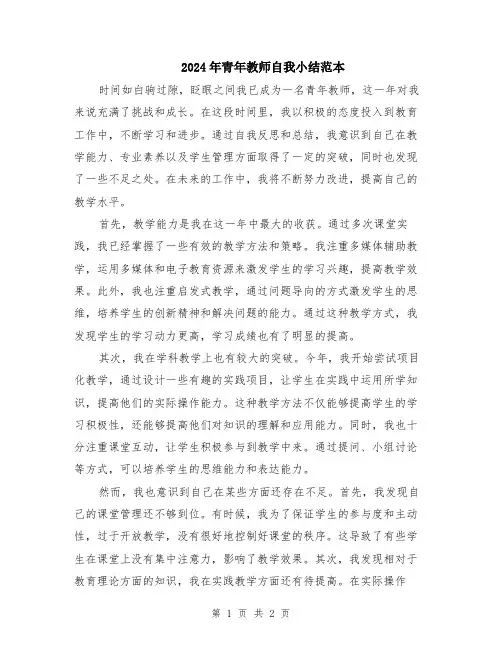 2024年青年教师自我小结范本

时间如白驹过隙，眨眼之间我已成为一名青年教师，这一年对我来说充满了挑战和成长。在这段时间里，我以积极的态度投入到教育工作中，不断学习和进步。通过自我反思和总结，我意识到自己在教学能力、专业素养以及学生管理方面取得了一定的突破，同时也发现了一些不足之处。在未来的工作中，我将不断努力改进，提高自己的教学水平。

首先，教学能力是我在这一年中最大的收获。通过多次课堂实践，我已经掌握了一些有效的教学方法和策略。我注重多媒体辅助教学，运用多媒体和电子教育资源来激发学生的学习兴趣，提高教学效果。此外，我也注重启发式教学，通过问题导向的方式激发学生的思维，培养学生的创新精神和解决问题的能力。通过这种教学方式，我发现学生的学习动力更高，学习成绩也有了明显的提高。

其次，我在学科教学上也有较大的突破。今年，我开始尝试项目化教学，通过设计一些有趣的实践项目，让学生在实践中运用所学知识，提高他们的实际操作能力。这种教学方法不仅能够提高学生的学习积极性，还能够提高他们对知识的理解和应用能力。同时，我也十分注重课堂互动，让学生积极参与到教学中来。通过提问、小组讨论等方式，可以培养学生的思维能力和表达能力。

然而，我也意识到自己在某些方面还存在不足。首先，我发现自己的课堂管理还不够到位。有时候，我为了保证学生的参与度和主动性，过于开放教学，没有很好地控制好课堂的秩序。这导致了有些学生在课堂上没有集中注意力，影响了教学效果。其次，我发现相对于教育理论方面的知识，我在实践教学方面还有待提高。在实际操作

第 1 页 共 2 页